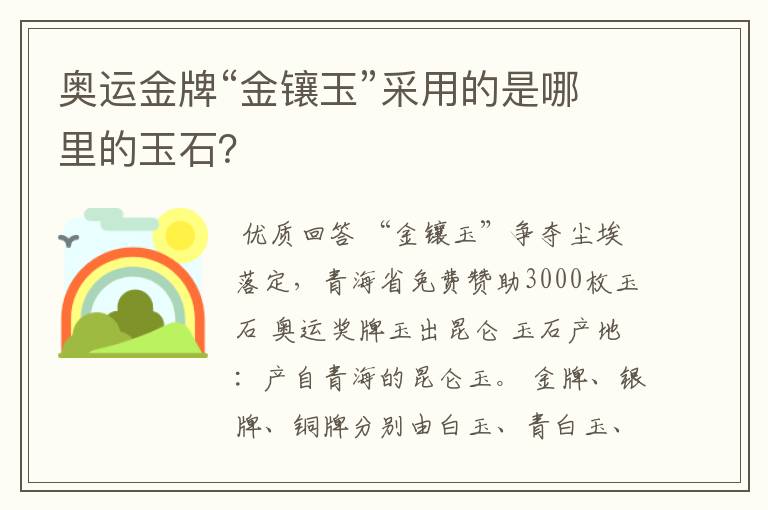 奥运金牌“金镶玉”采用的是哪里的玉石?

优质回答 “金镶玉”争夺尘埃落定，青海省免费赞助3000枚玉石 奥运奖牌玉出昆仑 玉石产地：产自青海的昆仑玉。 金牌、银牌、铜牌分别由白玉、青白玉、